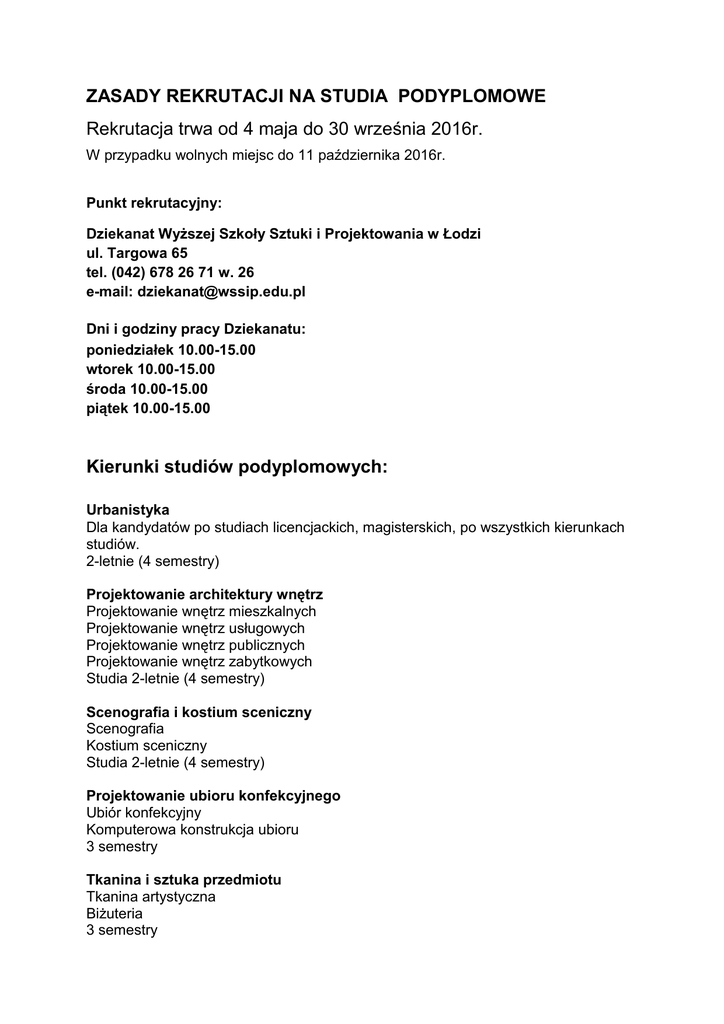 ZASADY REKRUTACJI NA STUDIA PODYPLOMOWE

Rekrutacja trwa od 4 maja do 30 września 2016r.

W przypadku wolnych miejsc do 11 października 2016r.

Punkt rekrutacyjny:

Dziekanat Wyższej Szkoły Sztuki i Projektowania w Łodzi
ul. Targowa 65
tel. (042) 678 26 71 w. 26
e-mail: dziekanat@wssip.edu.pl

Dni i godziny pracy Dziekanatu:
poniedziałek 10.00-15.00
wtorek 10.00-15.00
środa 10.00-15.00
piątek 10.00-15.00

Kierunki studiów podyplomowych:

Urbanistyka
Dla kandydatów po studiach licencjackich, magisterskich, po wszystkich kierunkach studiów.
2-letnie (4 semestry)

Projektowanie architektury wnętrz
Projektowanie wnętrz mieszkalnych
Projektowanie wnętrz usługowych
Projektowanie wnętrz publicznych
Projektowanie wnętrz zabytkowych
Studia 2-letnie (4 semestry)

Scenografia i kostium sceniczny
Scenografia
Kostium sceniczny
Studia 2-letnie (4 semestry)

Projektowanie ubioru konfekcyjnego
Ubiór konfekcyjny
Komputerowa konstrukcja ubioru
3 semestry

Tkanina i sztuka przedmiotu
Tkanina artystyczna
Biżuteria
3 semestry